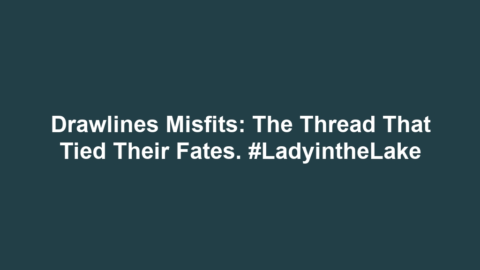 Drawlines Misfits: The Thread That Tied Their Fates. #LadyintheLake